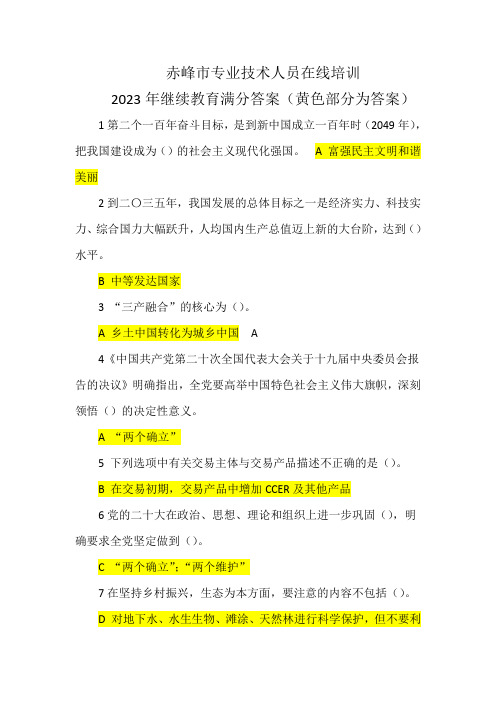 赤峰市专业技术人员在线培训
2023 年继续教育满分答案（黄色部分为答案）

1 第二个一百年奋斗目标，是到新中国成立一百年时（2049 年），把我国建设成为（）的社会主义现代化强国。 A 富强民主文明和谐美丽

2 到二〇三五年，我国发展的总体目标之一是经济实力、科技实力、综合国力大幅跃升，人均国内生产总值迈上新的大台阶，达到（）水平。

B 中等发达国家

3 “三产融合”的核心为（）。

A 乡土中国转化为城乡中国 A

4《中国共产党第二十次全国代表大会关于十九届中央委员会报告的决议》明确指出，全党要高举中国特色社会主义伟大旗帜，深刻领悟（）的决定性意义。

A “两个确立”

5 下列选项中有关交易主体与交易产品描述不正确的是（）。

B 在交易初期，交易产品中增加 CCER 及其他产品

6 党的二十大在政治、思想、理论和组织上进一步巩固（），明确要求全党坚定做到（）。

C “两个确立”;“两个维护”

7 在坚持乡村振兴，生态为本方面，要注意的内容不包括（）。

D 对地下水、水生生物、滩涂、天然林进行科学保护，但不要利